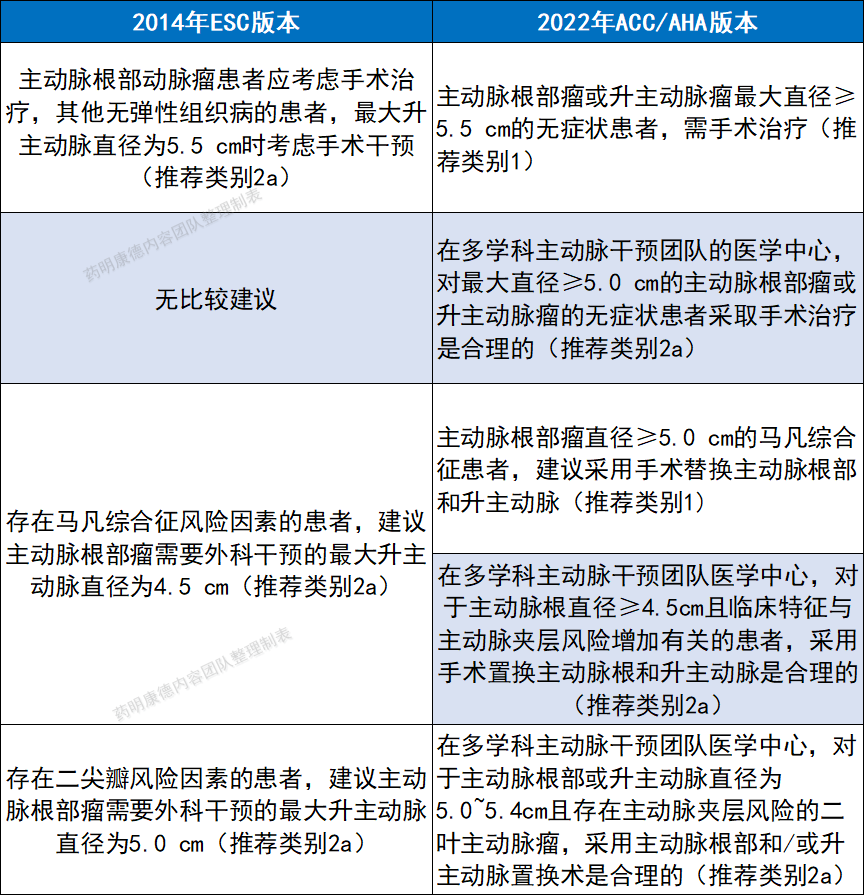 | 2014年ESC版本 | 2022年ACC/AHA版本 |
|---|---|
| 主动脉根部动脉瘤患者应考虑手术治疗，其他无弹性组织病的患者，最大升主动脉直径为5.5 cm时考虑手术干预（推荐类别2a） | 主动脉根部瘤或升主动脉瘤最大直径≥5.5 cm的无症状患者，需手术治疗（推荐类别1） |
| 无比较建议 | 在多学科主动脉干预团队的医学中心，对最大直径≥5.0 cm的主动脉根部瘤或升主动脉瘤的无症状患者采取手术治疗是合理的（推荐类别2a） |
| 存在马凡综合征风险因素的患者，建议主动脉根部瘤需要外科干预的最大升主动脉直径为4.5 cm（推荐类别2a） | 主动脉根部瘤直径≥5.0 cm的马凡综合征患者，建议采用手术替换主动脉根部和升主动脉（推荐类别1） |
| | 在多学科主动脉干预团队医学中心，对于主动脉根直径≥4.5cm且临床特征与主动脉夹层风险增加有关的患者，采用手术置换主动脉根和升主动脉是合理的（推荐类别2a） |
| 存在二尖瓣风险因素的患者，建议主动脉根部瘤需要外科干预的最大升主动脉直径为5.0 cm（推荐类别2a） | 在多学科主动脉干预团队医学中心，对于主动脉根部或升主动脉直径为5.0~5.4cm且存在主动脉夹层风险的二叶主动脉瘤，采用主动脉根部和/或升主动脉置换术是合理的（推荐类别2a） |

药明康德内容团队整理制表
药明康德内容团队整理制表